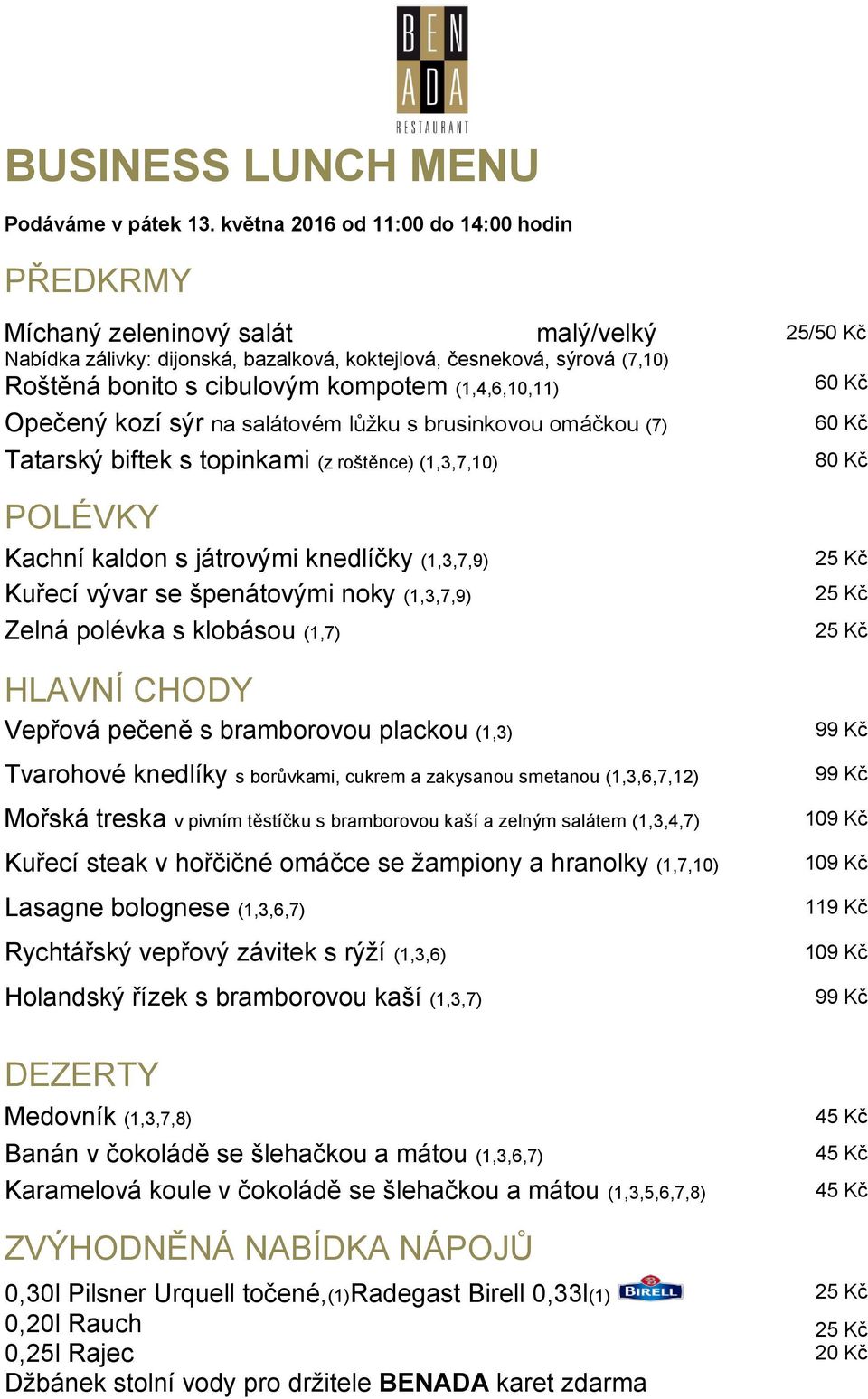 BEN
ADA
RESTAURANT

BUSINESS LUNCH MENU

Podáváme v pátek 13. května 2016 od 11:00 do 14:00 hodin

PŘEDKRMY

Míchaný zeleninový salát malý/velký 25/50 Kč
Nabídka zálivky: dijonská, bazalková, koktejlová, česneková, sýrová (7,10)
Roštěná bonito s cibulovým kompotem (1,4,6,10,11) 60 Kč
Opečený kozí sýr na salátovém lůžku s brusinkovou omáčkou (7) 60 Kč
Tatarský biftek s topinkami (z roštěnce) (1,3,7,10) 80 Kč

POLÉVKY

Kachní kaldon s játrovými knedlíčky (1,3,7,9) 25 Kč
Kuřecí vývar se špenátovými noky (1,3,7,9) 25 Kč
Zelná polévka s klobásou (1,7) 25 Kč

HLAVNÍ CHODY

Vepřová pečeně s bramborovou plackou (1,3) 99 Kč
Tvarohové knedlíky s borůvkami, cukrem a zakysanou smetanou (1,3,6,7,12) 99 Kč
Mořská treska v pivním těstíčku s bramborovou kaší a zelným salátem (1,3,4,7) 109 Kč
Kuřecí steak v hořčičné omáčce se žampiony a hranolky (1,7,10) 109 Kč
Lasagne bolognese (1,3,6,7) 119 Kč
Rychtářský vepřový závitek s rýží (1,3,6) 109 Kč
Holandský řízek s bramborovou kaší (1,3,7) 99 Kč

DEZERTY

Medovník (1,3,7,8) 45 Kč
Banán v čokoládě se šlehačkou a mátou (1,3,6,7) 45 Kč
Karamelová koule v čokoládě se šlehačkou a mátou (1,3,5,6,7,8) 45 Kč

ZVÝHODNĚNÁ NABÍDKA NÁPOJŮ

0,30l Pilsner Urquell točené,(1)Radegast Birell 0,33l(1) BIRELL 25 Kč
0,20l Rauch 25 Kč
0,25l Rajec 20 Kč
Džbánek stolní vody pro držitele BENADA karet zdarma